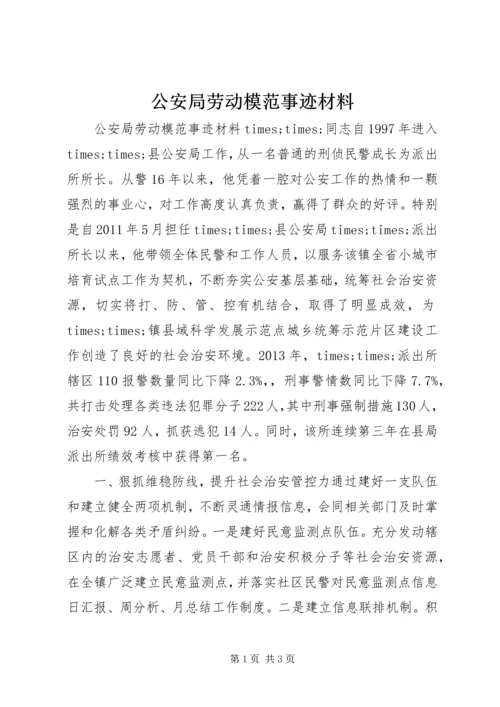 公安局劳动模范事迹材料

公安局劳动模范事迹材料 times;times;同志自1997年进入times;times;县公安局工作，从一名普通的刑侦民警成长为派出所所长。从警16年以来，他凭着一腔对公安工作的热情和一颗强烈的事业心，对工作高度认真负责，赢得了群众的好评。特别是自2011年5月担任times;times;县公安局times;times;派出所长以来，他带领全体民警和工作人员，以服务该镇全省小城市培育试点工作为契机，不断夯实公安基层基础，统筹社会治安资源，切实将打、防、管、控有机结合，取得了明显成效，为times;times;镇县域科学发展示范点城乡统筹示范片区建设工作创造了良好的社会治安环境。2013年，times;times;派出所辖区110报警数量同比下降2.3%,，刑事警情数同比下降7.7%，共打击处理各类违法犯罪分子222人，其中刑事强制措施130人，治安处罚92人，抓获逃犯14人。同时，该所连续第三年在县局派出所绩效考核中获得第一名。

一、狠抓维稳防线，提升社会治安管控力通过建好一支队伍和建立健全两项机制，不断灵通情报信息，会同相关部门及时掌握和化解各类矛盾纠纷。一是建好民意监测点队伍。充分发动辖区内的治安志愿者、党员干部和治安积极分子等社会治安资源，在全镇广泛建立民意监测点，并落实社区民警对民意监测点信息日汇报、周分析、月总结工作制度。二是建立信息联排机制。积

第1页 共3页